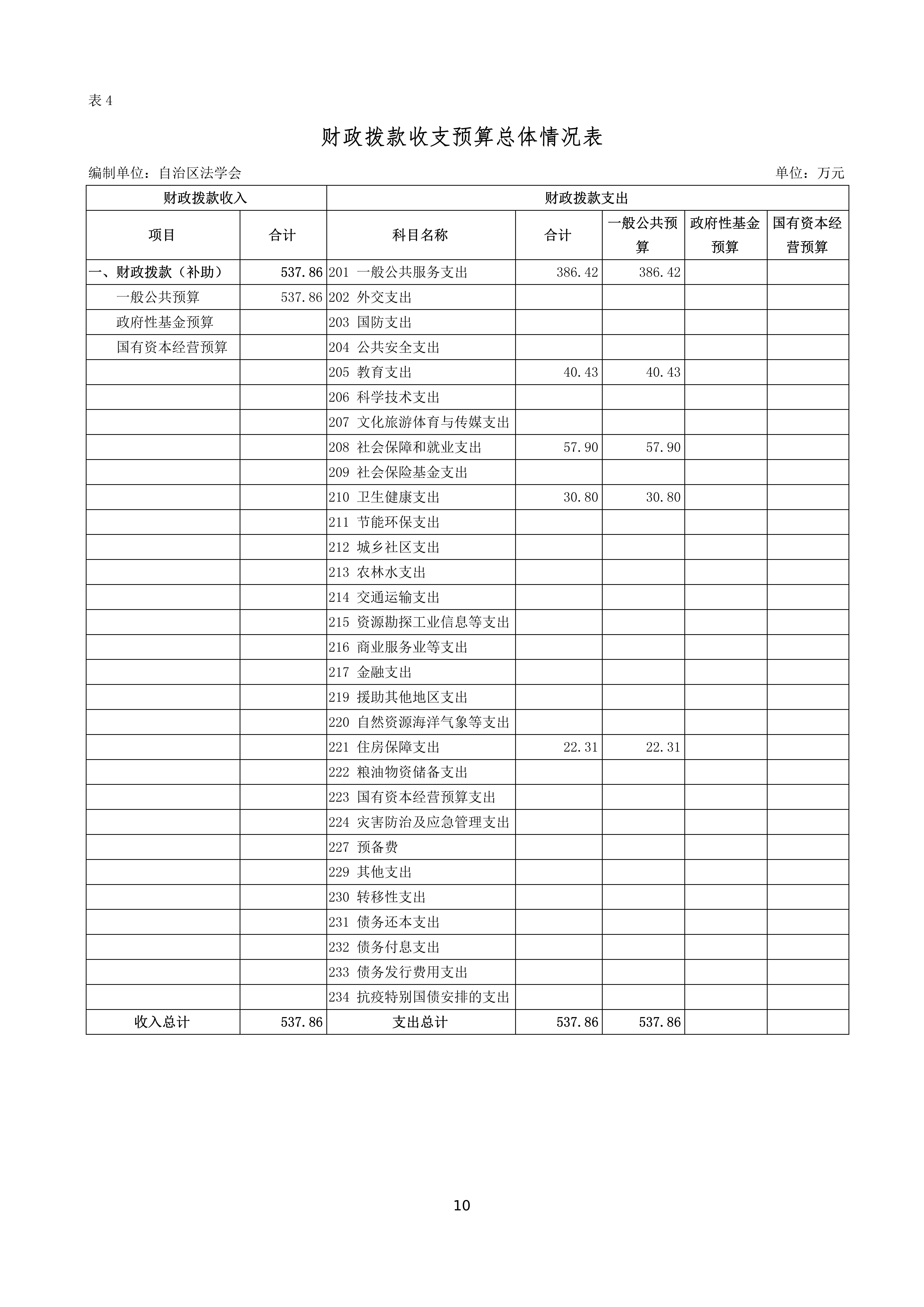 表 4

财政拨款收支预算总体情况表

编制单位：自治区法学会　　　　　　　　　　　　　　　　　　　　　　　　单位：万元

| 财政拨款收入 | | 财政拨款支出 | | | | |
|---|---|---|---|---|---|---|
| 项目 | 合计 | 科目名称 | 合计 | 一般公共预算 | 政府性基金预算 | 国有资本经营预算 |
| 一、财政拨款（补助） | 537.86 | 201 一般公共服务支出 | 386.42 | 386.42 | | |
| 一般公共预算 | 537.86 | 202 外交支出 | | | | |
| 政府性基金预算 | | 203 国防支出 | | | | |
| 国有资本经营预算 | | 204 公共安全支出 | | | | |
| | | 205 教育支出 | 40.43 | 40.43 | | |
| | | 206 科学技术支出 | | | | |
| | | 207 文化旅游体育与传媒支出 | | | | |
| | | 208 社会保障和就业支出 | 57.90 | 57.90 | | |
| | | 209 社会保险基金支出 | | | | |
| | | 210 卫生健康支出 | 30.80 | 30.80 | | |
| | | 211 节能环保支出 | | | | |
| | | 212 城乡社区支出 | | | | |
| | | 213 农林水支出 | | | | |
| | | 214 交通运输支出 | | | | |
| | | 215 资源勘探工业信息等支出 | | | | |
| | | 216 商业服务业等支出 | | | | |
| | | 217 金融支出 | | | | |
| | | 219 援助其他地区支出 | | | | |
| | | 220 自然资源海洋气象等支出 | | | | |
| | | 221 住房保障支出 | 22.31 | 22.31 | | |
| | | 222 粮油物资储备支出 | | | | |
| | | 223 国有资本经营预算支出 | | | | |
| | | 224 灾害防治及应急管理支出 | | | | |
| | | 227 预备费 | | | | |
| | | 229 其他支出 | | | | |
| | | 230 转移性支出 | | | | |
| | | 231 债务还本支出 | | | | |
| | | 232 债务付息支出 | | | | |
| | | 233 债务发行费用支出 | | | | |
| | | 234 抗疫特别国债安排的支出 | | | | |
| 收入总计 | 537.86 | 支出总计 | 537.86 | 537.86 | | |

10